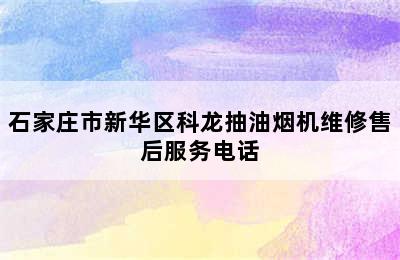 石家庄市新华区科龙抽油烟机维修售后服务电话